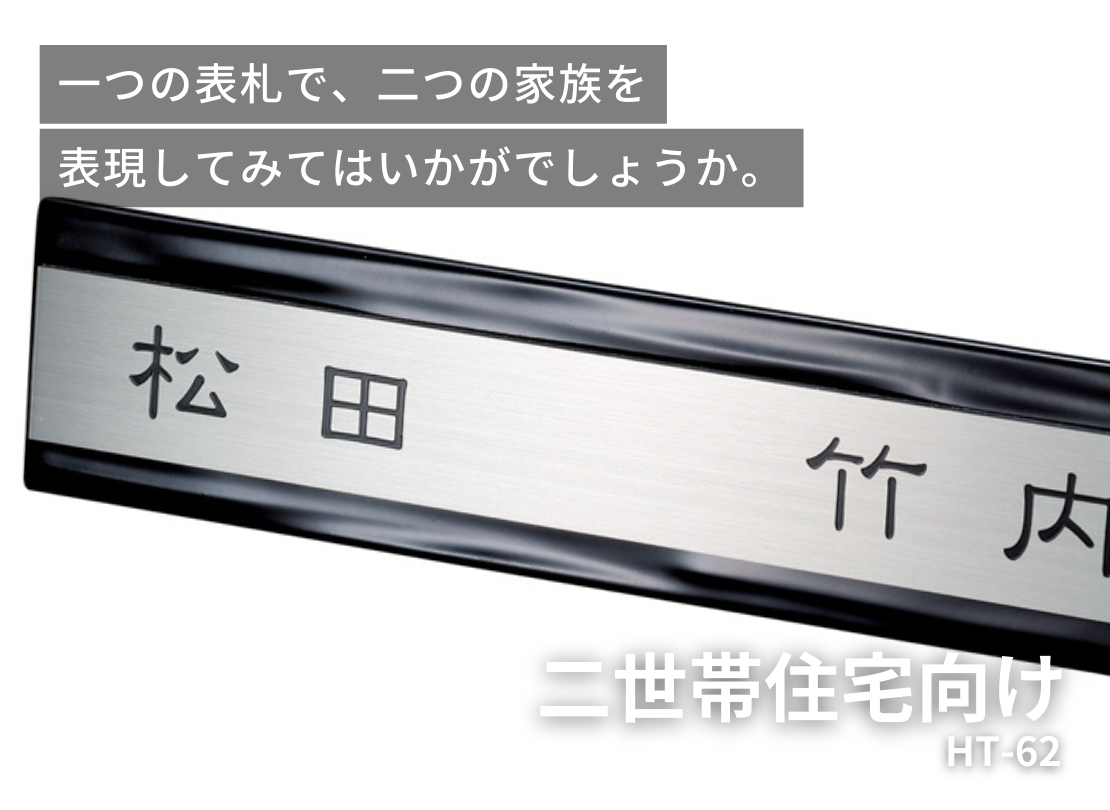 一つの表札で、二つの家族を

表現してみてはいかがでしょうか。

松田　竹内

二世帯住宅向け
HT-62